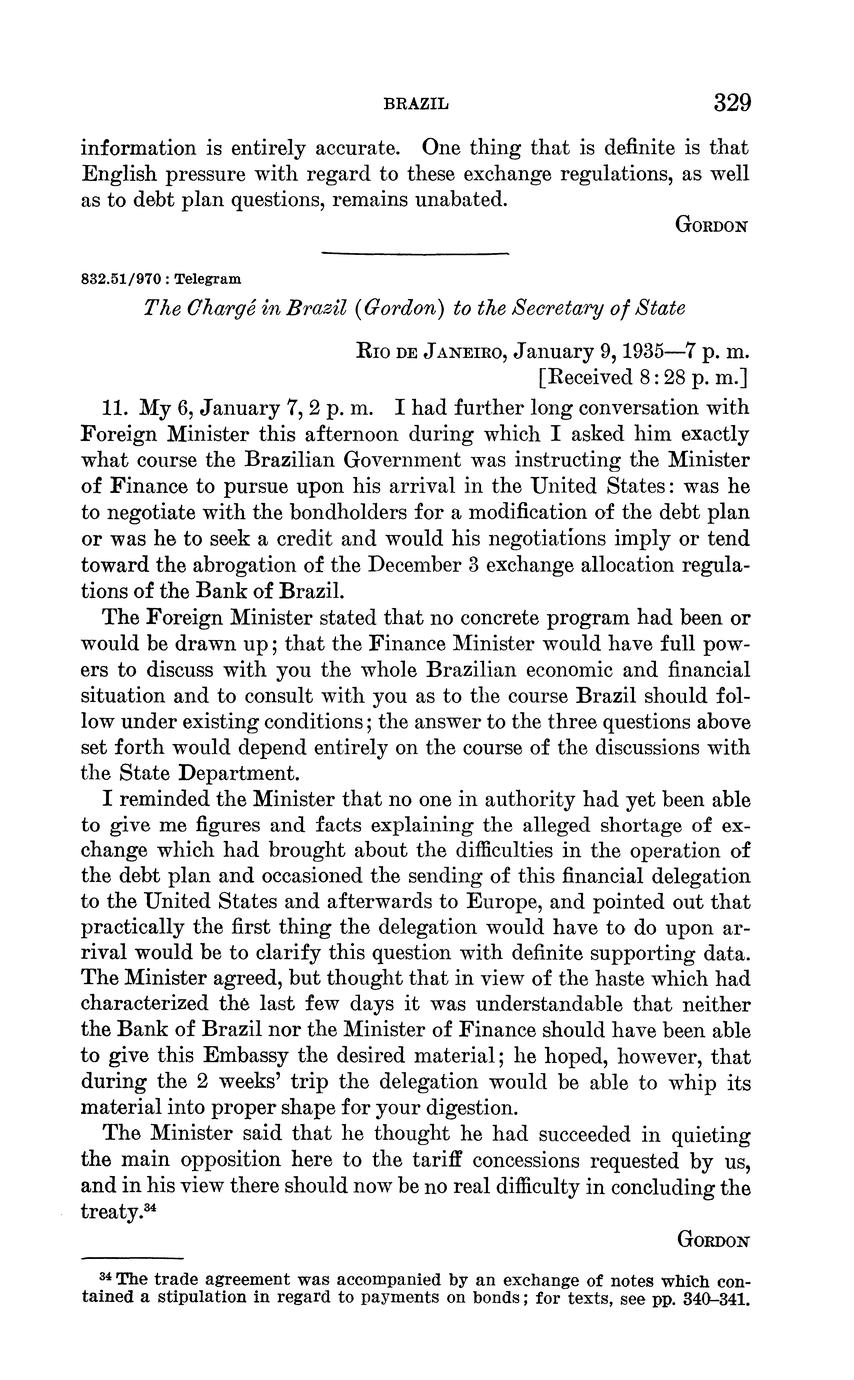 BRAZIL 329

information is entirely accurate. One thing that is definite is that English pressure with regard to these exchange regulations, as well as to debt plan questions, remains unabated.

GORDON

832.51/970 : Telegram

The Chargé in Brazil (Gordon) to the Secretary of State

RIO DE JANEIRO, January 9, 1935—7 p. m.
[Received 8:28 p. m.]

11. My 6, January 7, 2 p. m. I had further long conversation with Foreign Minister this afternoon during which I asked him exactly what course the Brazilian Government was instructing the Minister of Finance to pursue upon his arrival in the United States: was he to negotiate with the bondholders for a modification of the debt plan or was he to seek a credit and would his negotiations imply or tend toward the abrogation of the December 3 exchange allocation regulations of the Bank of Brazil.

The Foreign Minister stated that no concrete program had been or would be drawn up; that the Finance Minister would have full powers to discuss with you the whole Brazilian economic and financial situation and to consult with you as to the course Brazil should follow under existing conditions; the answer to the three questions above set forth would depend entirely on the course of the discussions with the State Department.

I reminded the Minister that no one in authority had yet been able to give me figures and facts explaining the alleged shortage of exchange which had brought about the difficulties in the operation of the debt plan and occasioned the sending of this financial delegation to the United States and afterwards to Europe, and pointed out that practically the first thing the delegation would have to do upon arrival would be to clarify this question with definite supporting data. The Minister agreed, but thought that in view of the haste which had characterized the last few days it was understandable that neither the Bank of Brazil nor the Minister of Finance should have been able to give this Embassy the desired material; he hoped, however, that during the 2 weeks' trip the delegation would be able to whip its material into proper shape for your digestion.

The Minister said that he thought he had succeeded in quieting the main opposition here to the tariff concessions requested by us, and in his view there should now be no real difficulty in concluding the treaty.$^{34}$

GORDON

$^{34}$ The trade agreement was accompanied by an exchange of notes which contained a stipulation in regard to payments on bonds; for texts, see pp. 340–341.